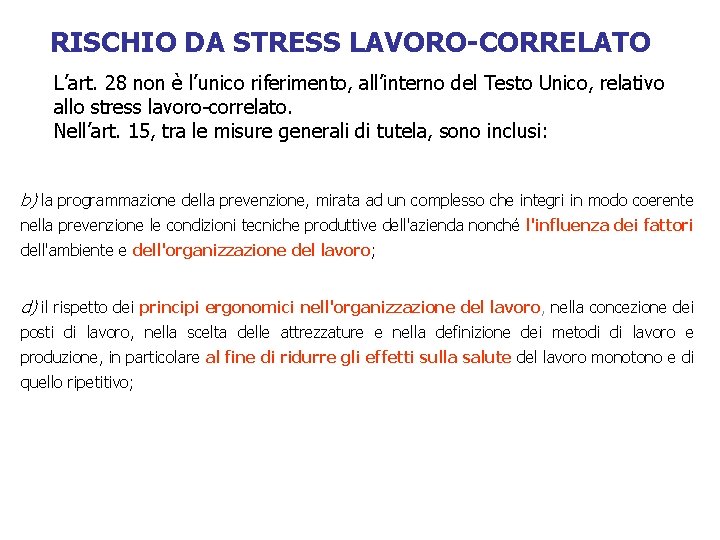 RISCHIO DA STRESS LAVORO-CORRELATO

L'art. 28 non è l'unico riferimento, all'interno del Testo Unico, relativo allo stress lavoro-correlato.
Nell'art. 15, tra le misure generali di tutela, sono inclusi:

b) la programmazione della prevenzione, mirata ad un complesso che integri in modo coerente nella prevenzione le condizioni tecniche produttive dell'azienda nonché l'influenza dei fattori dell'ambiente e dell'organizzazione del lavoro;

d) il rispetto dei principi ergonomici nell'organizzazione del lavoro, nella concezione dei posti di lavoro, nella scelta delle attrezzature e nella definizione dei metodi di lavoro e produzione, in particolare al fine di ridurre gli effetti sulla salute del lavoro monotono e di quello ripetitivo;